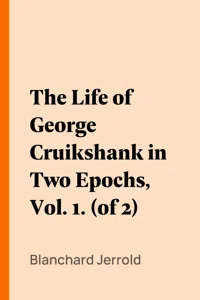 The Life of George Cruikshank in Two Epochs, Vol. 1. (of 2)

Blanchard Jerrold